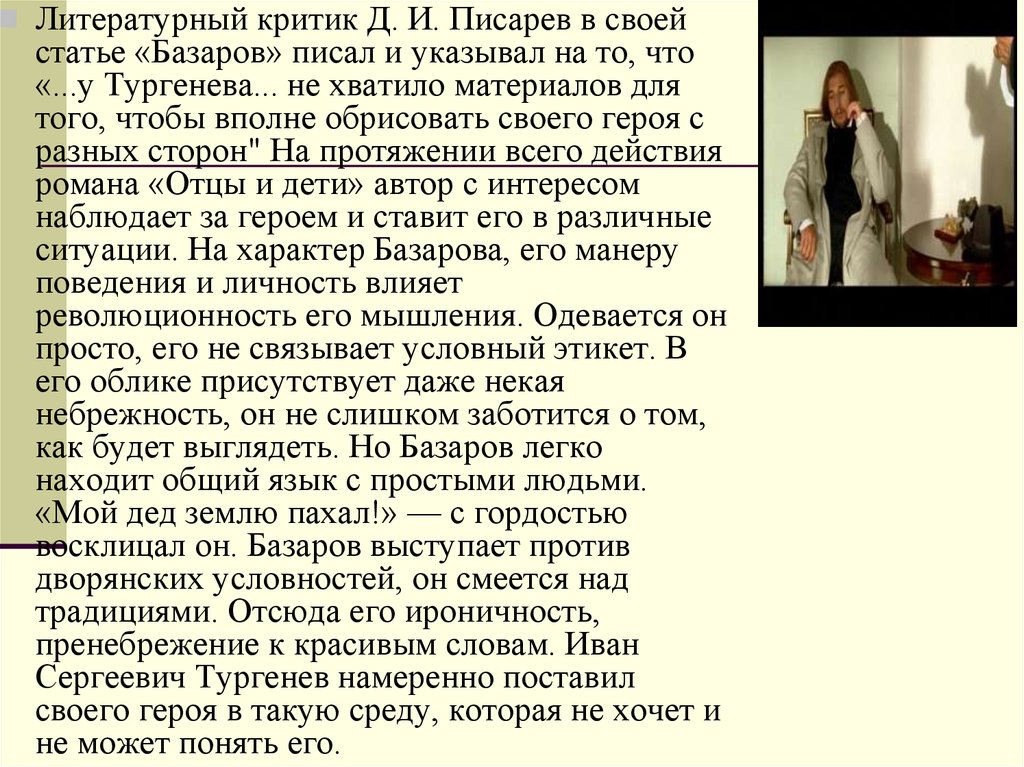 Литературный критик Д. И. Писарев в своей статье «Базаров» писал и указывал на то, что «...у Тургенева... не хватило материалов для того, чтобы вполне обрисовать своего героя с разных сторон" На протяжении всего действия романа «Отцы и дети» автор с интересом наблюдает за героем и ставит его в различные ситуации. На характер Базарова, его манеру поведения и личность влияет революционность его мышления. Одевается он просто, его не связывает условный этикет. В его облике присутствует даже некая небрежность, он не слишком заботится о том, как будет выглядеть. Но Базаров легко находит общий язык с простыми людьми. «Мой дед землю пахал!» — с гордостью восклицал он. Базаров выступает против дворянских условностей, он смеется над традициями. Отсюда его ироничность, пренебрежение к красивым словам. Иван Сергеевич Тургенев намеренно поставил своего героя в такую среду, которая не хочет и не может понять его.